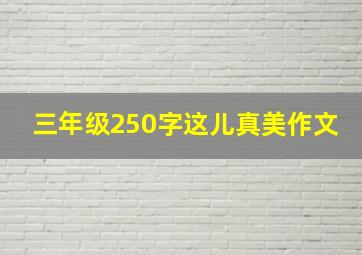 三年级250字这儿真美作文